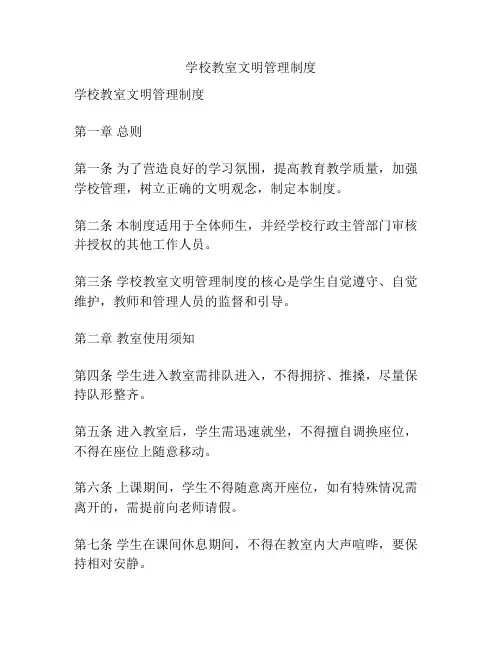 学校教室文明管理制度

学校教室文明管理制度

第一章 总则

第一条 为了营造良好的学习氛围，提高教育教学质量，加强学校管理，树立正确的文明观念，制定本制度。

第二条 本制度适用于全体师生，并经学校行政主管部门审核并授权的其他工作人员。

第三条 学校教室文明管理制度的核心是学生自觉遵守、自觉维护，教师和管理人员的监督和引导。

第二章 教室使用须知

第四条 学生进入教室需排队进入，不得拥挤、推搡，尽量保持队形整齐。

第五条 进入教室后，学生需迅速就坐，不得擅自调换座位，不得在座位上随意移动。

第六条 上课期间，学生不得随意离开座位，如有特殊情况需离开的，需提前向老师请假。

第七条 学生在课间休息期间，不得在教室内大声喧哗，要保持相对安静。